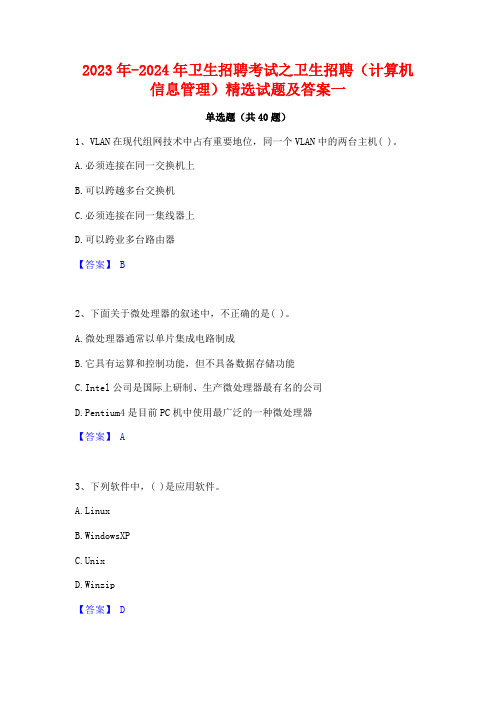 2023年-2024年卫生招聘考试之卫生招聘（计算机信息管理）精选试题及答案一

单选题（共40题）

1、VLAN在现代组网技术中占有重要地位，同一个VLAN中的两台主机( )。

A.必须连接在同一交换机上

B.可以跨越多台交换机

C.必须连接在同一集线器上

D.可以跨业多台路由器

【答案】 B

2、下面关于微处理器的叙述中，不正确的是( )。

A.微处理器通常以单片集成电路制成

B.它具有运算和控制功能，但不具备数据存储功能

C.Intel公司是国际上研制、生产微处理器最有名的公司

D.Pentium4是目前PC机中使用最广泛的一种微处理器

【答案】 A

3、下列软件中，( )是应用软件。

A.Linux

B.WindowsXP

C.Unix

D.Winzip

【答案】 D